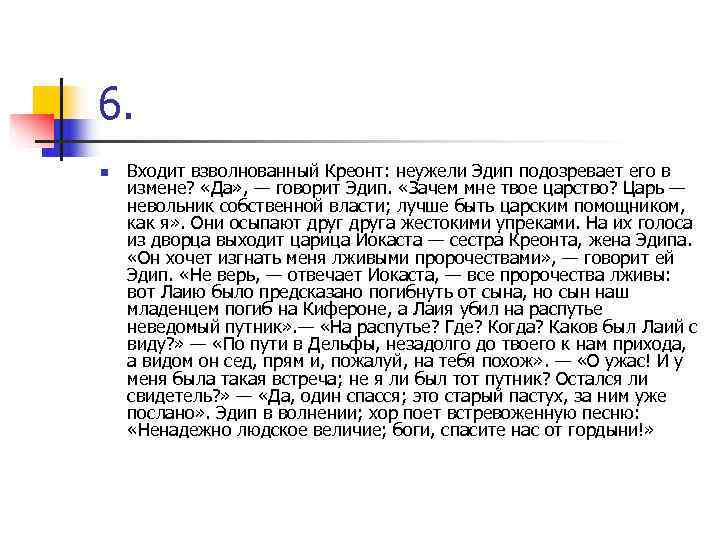 6.

Входит взволнованный Креонт: неужели Эдип подозревает его в измене? «Да», — говорит Эдип. «Зачем мне твое царство? Царь — невольник собственной власти; лучше быть царским помощником, как я». Они осыпают друг друга жестокими упреками. На их голоса из дворца выходит царица Иокаста — сестра Креонта, жена Эдипа. «Он хочет изгнать меня лживыми пророчествами», — говорит ей Эдип. «Не верь, — отвечает Иокаста, — все пророчества лживы: вот Лаию было предсказано погибнуть от сына, но сын наш младенцем погиб на Кифероне, а Лаия убил на распутье неведомый путник».— «На распутье? Где? Когда? Каков был Лаий с виду?» — «По пути в Дельфы, незадолго до твоего к нам прихода, а видом он сед, прям и, пожалуй, на тебя похож». — «О ужас! И у меня была такая встреча; не я ли был тот путник? Остался ли свидетель?» — «Да, один спасся; это старый пастух, за ним уже послано». Эдип в волнении; хор поет встревоженную песню: «Ненадежно людское величие; боги, спасите нас от гордыни!»